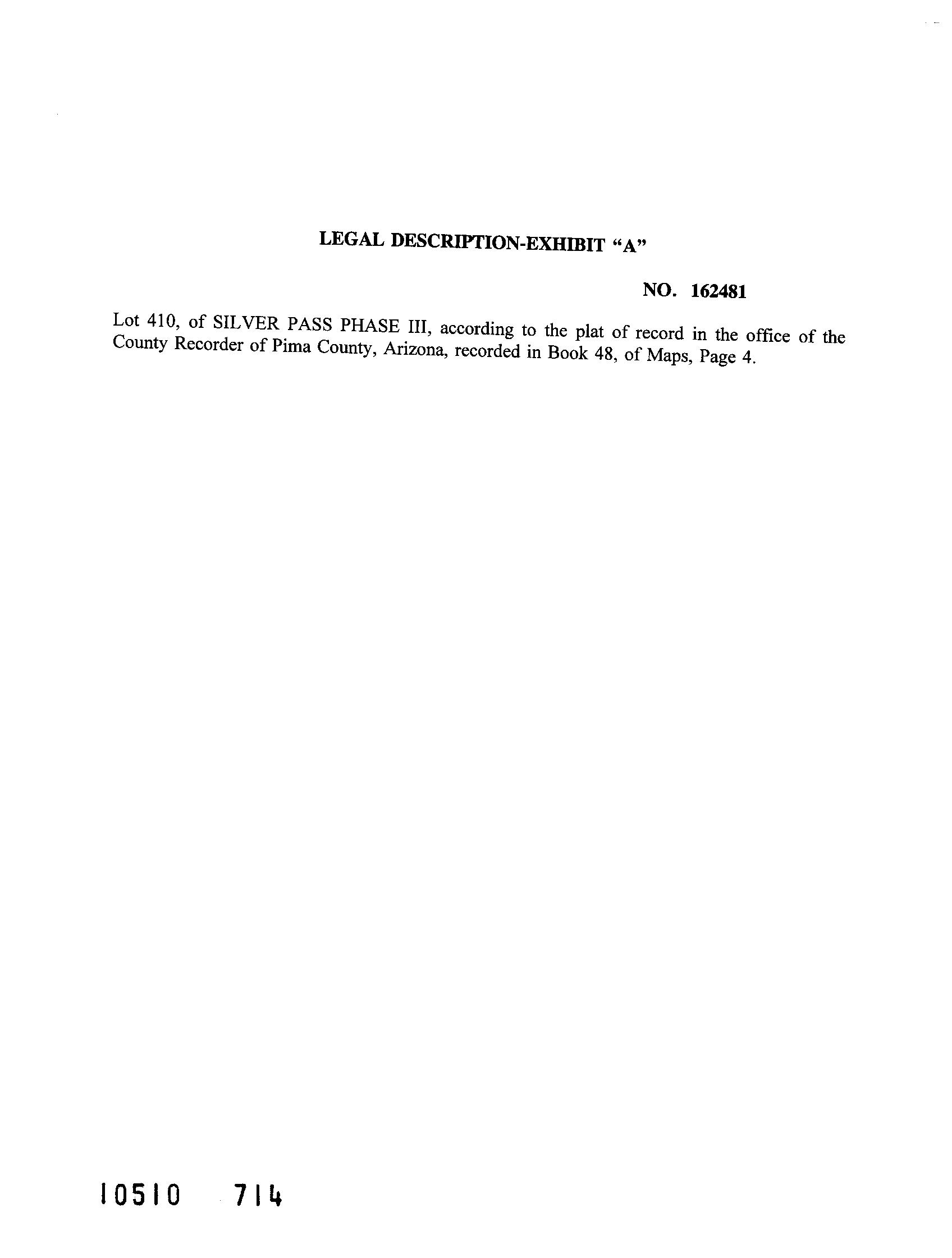 LEGAL DESCRIPTION-EXHIBIT "A"

NO. 162481

Lot 410, of SILVER PASS PHASE III, according to the plat of record in the office of the County Recorder of Pima County, Arizona, recorded in Book 48, of Maps, Page 4.

10510 714